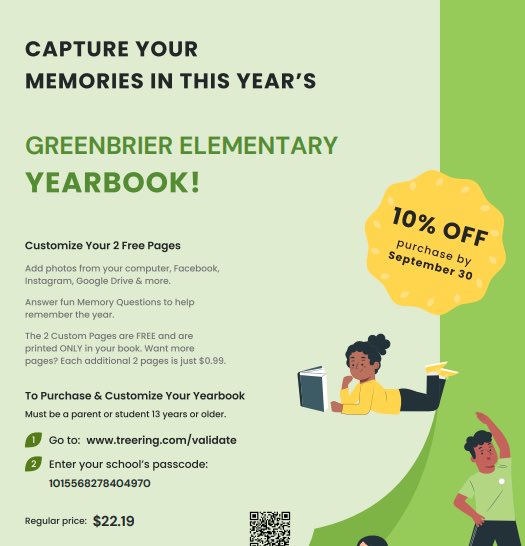 CAPTURE YOUR MEMORIES IN THIS YEAR'S

GREENBRIER ELEMENTARY YEARBOOK!

10% OFF
purchase by
September 30

Customize Your 2 Free Pages

Add photos from your computer, Facebook, Instagram, Google Drive & more.

Answer fun Memory Questions to help remember the year.

The 2 Custom Pages are FREE and are printed ONLY in your book. Want more pages? Each additional 2 pages is just $0.99.

To Purchase & Customize Your Yearbook

Must be a parent or student 13 years or older.

1 Go to: www.treering.com/validate

2 Enter your school's passcode: 1015568278404970

Regular price: $22.19